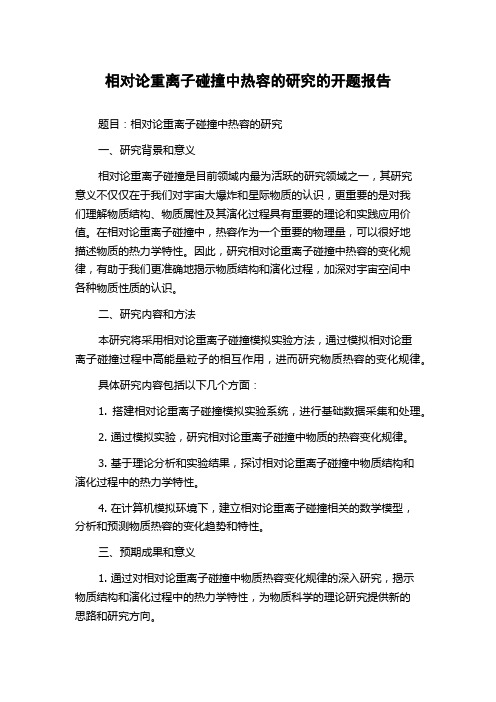 相对论重离子碰撞中热容的研究的开题报告

题目：相对论重离子碰撞中热容的研究

一、研究背景和意义

相对论重离子碰撞是目前领域内最为活跃的研究领域之一，其研究意义不仅仅在于我们对宇宙大爆炸和星际物质的认识，更重要的是对我们理解物质结构、物质属性及其演化过程具有重要的理论和实践应用价值。在相对论重离子碰撞中，热容作为一个重要的物理量，可以很好地描述物质的热力学特性。因此，研究相对论重离子碰撞中热容的变化规律，有助于我们更准确地揭示物质结构和演化过程，加深对宇宙空间中各种物质性质的认识。

二、研究内容和方法

本研究将采用相对论重离子碰撞模拟实验方法，通过模拟相对论重离子碰撞过程中高能量粒子的相互作用，进而研究物质热容的变化规律。

具体研究内容包括以下几个方面：

1. 搭建相对论重离子碰撞模拟实验系统，进行基础数据采集和处理。

2. 通过模拟实验，研究相对论重离子碰撞中物质的热容变化规律。

3. 基于理论分析和实验结果，探讨相对论重离子碰撞中物质结构和演化过程中的热力学特性。

4. 在计算机模拟环境下，建立相对论重离子碰撞相关的数学模型，分析和预测物质热容的变化趋势和特性。

三、预期成果和意义

1. 通过对相对论重离子碰撞中物质热容变化规律的深入研究，揭示物质结构和演化过程中的热力学特性，为物质科学的理论研究提供新的思路和研究方向。